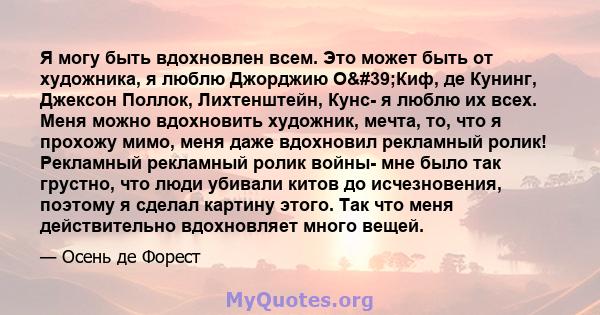 Я могу быть вдохновлен всем. Это может быть от художника, я люблю Джорджию О&#39;Киф, де Кунинг, Джексон Поллок, Лихтенштейн, Кунс- я люблю их всех. Меня можно вдохновить художник, мечта, то, что я прохожу мимо, меня даже вдохновил рекламный ролик! Рекламный рекламный ролик войны- мне было так грустно, что люди убивали китов до исчезновения, поэтому я сделал картину этого. Так что меня действительно вдохновляет много вещей.

— Осень де Форест

MyQuotes.org